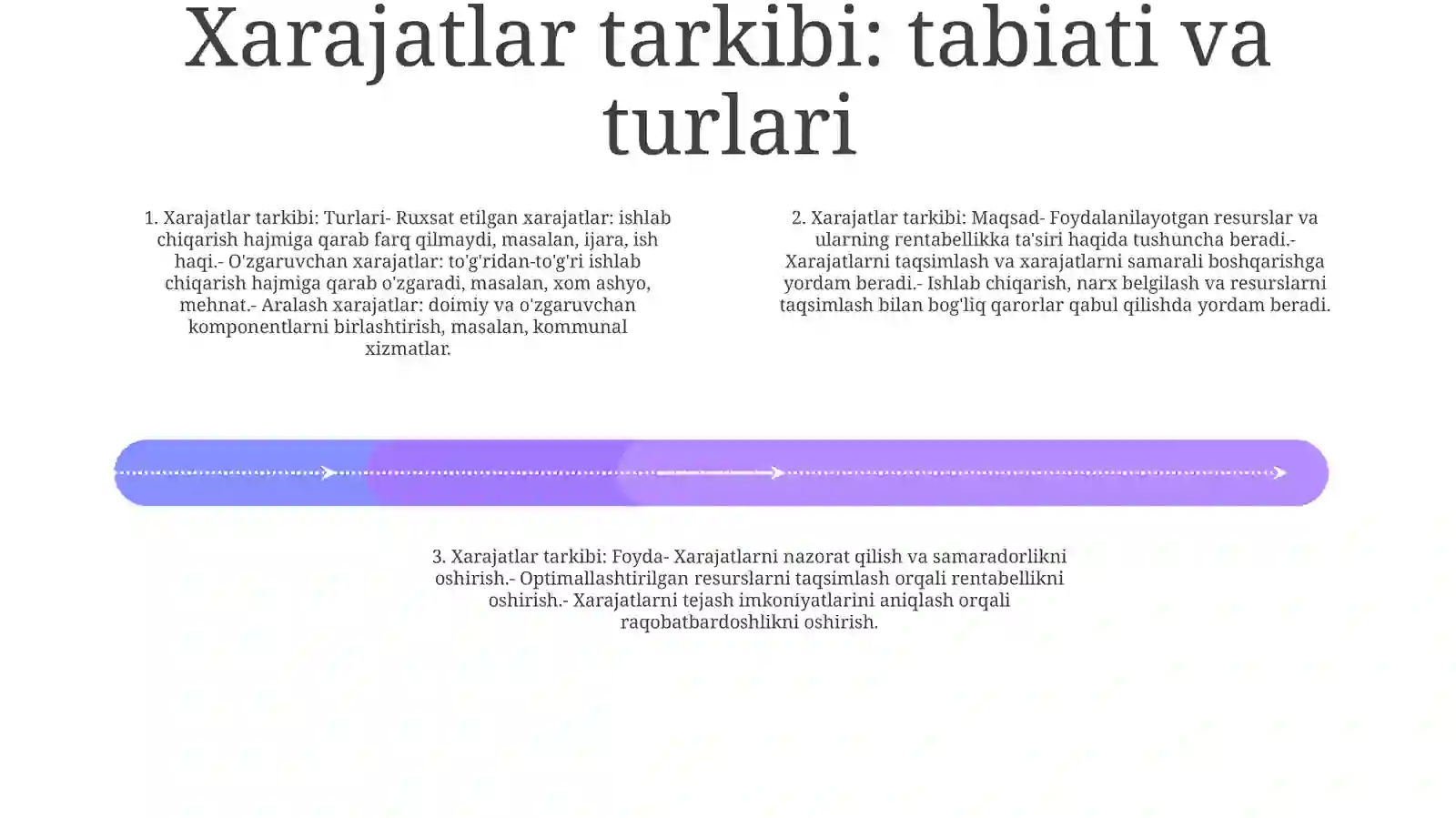 Xarajatlar tarkibi: tabiati va turlari

1. Xarajatlar tarkibi: Turlari- Ruxsat etilgan xarajatlar: ishlab chiqarish hajmiga qarab farq qilmaydi, masalan, ijara, ish haqi.- O'zgaruvchan xarajatlar: to'g'ridan-to'g'ri ishlab chiqarish hajmiga qarab o'zgaradi, masalan, xom ashyo, mehnat.- Aralash xarajatlar: doimiy va o'zgaruvchan komponentlarni birlashtirish, masalan, kommunal xizmatlar.

2. Xarajatlar tarkibi: Maqsad- Foydalanilayotgan resurslar va ularning rentabellikka ta'siri haqida tushuncha beradi.- Xarajatlarni taqsimlash va xarajatlarni samarali boshqarishga yordam beradi.- Ishlab chiqarish, narx belgilash va resurslarni taqsimlash bilan bog'liq qarorlar qabul qilishda yordam beradi.

3. Xarajatlar tarkibi: Foyda- Xarajatlarni nazorat qilish va samaradorlikni oshirish.- Optimallashtirilgan resurslarni taqsimlash orqali rentabellikni oshirish.- Xarajatlarni tejash imkoniyatlarini aniqlash orqali raqobatbardoshlikni oshirish.